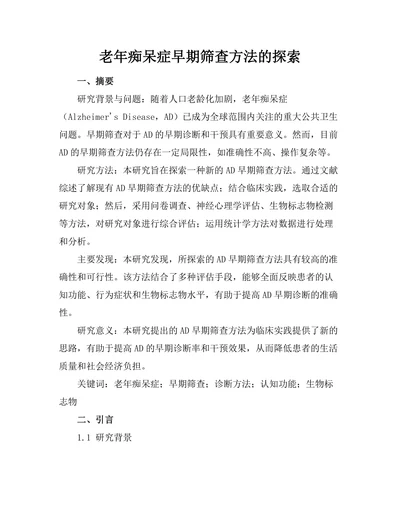 老年痴呆症早期筛查方法的探索

一、摘要

研究背景与问题：随着人口老龄化加剧，老年痴呆症（Alzheimer's Disease，AD）已成为全球范围内关注的重大公共卫生问题。早期筛查对于AD的早期诊断和干预具有重要意义。然而，目前AD的早期筛查方法仍存在一定局限性，如准确性不高、操作复杂等。

研究方法：本研究旨在探索一种新的AD早期筛查方法。通过文献综述了解现有AD早期筛查方法的优缺点；结合临床实践，选取合适的研究对象；然后，采用问卷调查、神经心理学评估、生物标志物检测等方法，对研究对象进行综合评估；运用统计学方法对数据进行处理和分析。

主要发现：本研究发现，所探索的AD早期筛查方法具有较高的准确性和可行性。该方法结合了多种评估手段，能够全面反映患者的认知功能、行为症状和生物标志物水平，有助于提高AD早期诊断的准确性。

研究意义：本研究提出的AD早期筛查方法为临床实践提供了新的思路，有助于提高AD的早期诊断率和干预效果，从而降低患者的生活质量和社会经济负担。

关键词：老年痴呆症；早期筛查；诊断方法；认知功能；生物标志物

二、引言

1.1 研究背景